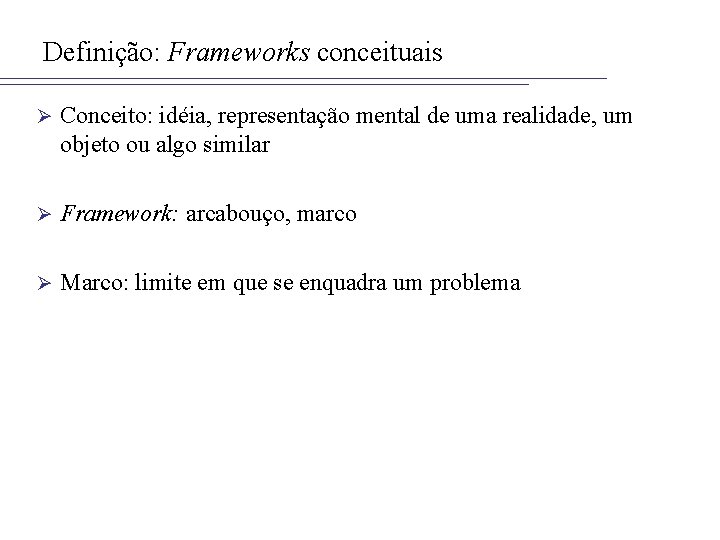 Definição: Frameworks conceituais

➢ Conceito: idéia, representação mental de uma realidade, um objeto ou algo similar

➢ Framework: arcabouço, marco

➢ Marco: limite em que se enquadra um problema